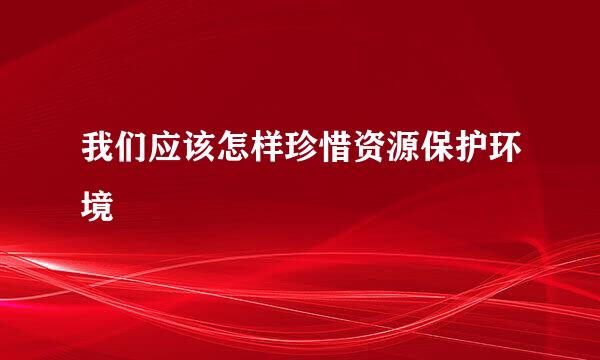 我们应该怎样珍惜资源保护环境